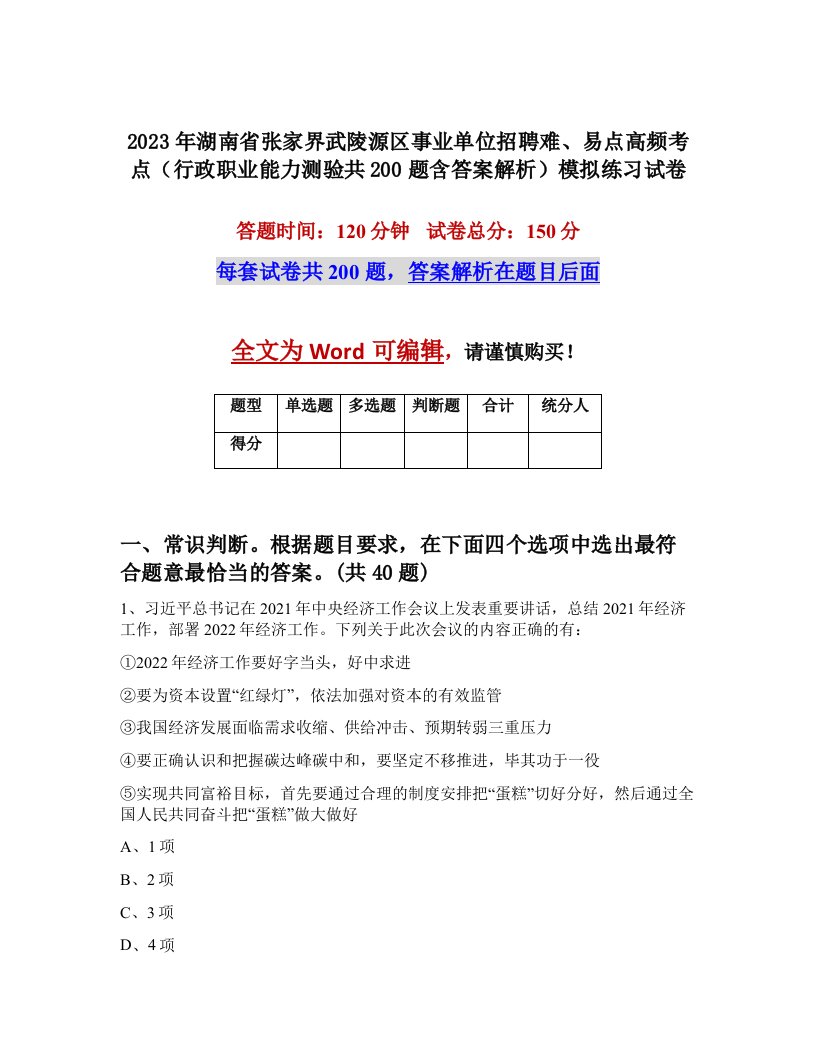 2023年湖南省张家界武陵源区事业单位招聘难、易点高频考点（行政职业能力测验共200题含答案解析）模拟练习试卷

答题时间：120分钟　试卷总分：150分

每套试卷共200题，答案解析在题目后面

全文为Word可编辑，请谨慎购买！

| 题型 | 单选题 | 多选题 | 判断题 | 合计 | 统分人 |
|---|---|---|---|---|---|
| 得分 | | | | | |

一、常识判断。根据题目要求，在下面四个选项中选出最符合题意最恰当的答案。(共40题)

1、习近平总书记在2021年中央经济工作会议上发表重要讲话，总结2021年经济工作，部署2022年经济工作。下列关于此次会议的内容正确的有：

①2022年经济工作要好字当头，好中求进

②要为资本设置“红绿灯”，依法加强对资本的有效监管

③我国经济发展面临需求收缩、供给冲击、预期转弱三重压力

④要正确认识和把握碳达峰碳中和，要坚定不移推进，毕其功于一役

⑤实现共同富裕目标，首先要通过合理的制度安排把“蛋糕”切好分好，然后通过全国人民共同奋斗把“蛋糕”做大做好

A、1项

B、2项

C、3项

D、4项